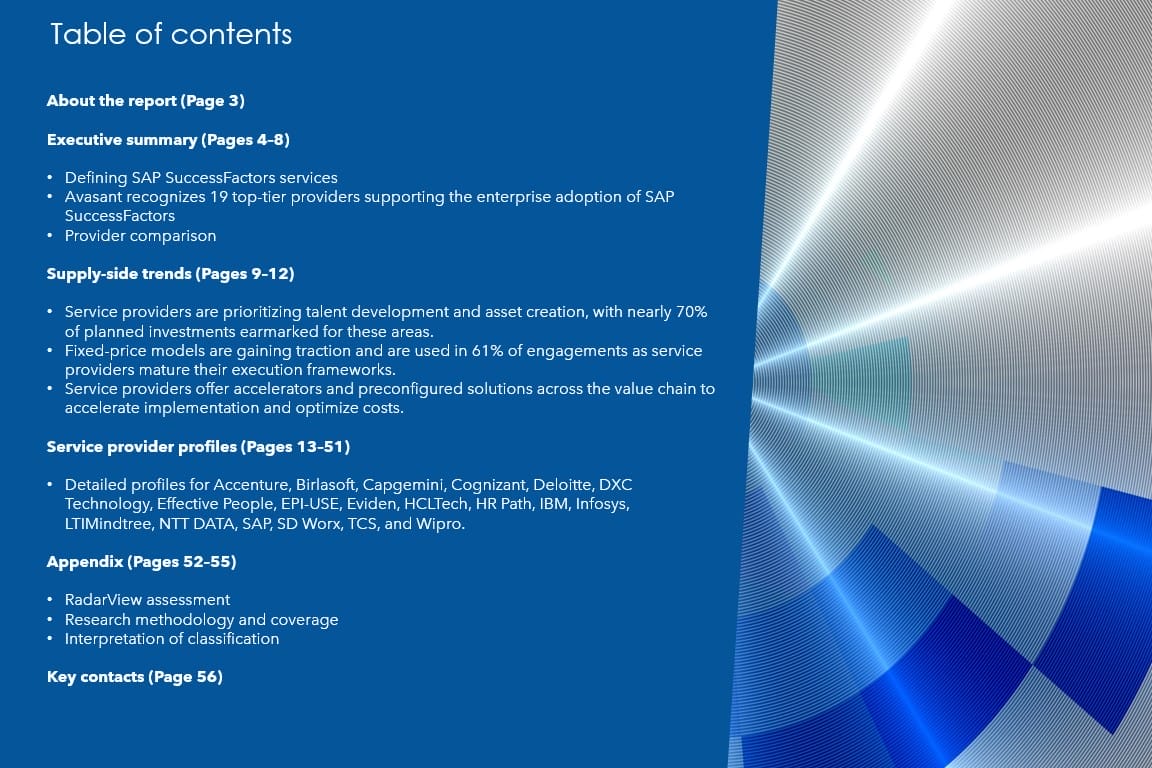 Table of contents

About the report (Page 3)

Executive summary (Pages 4–8)

• Defining SAP SuccessFactors services
• Avasant recognizes 19 top-tier providers supporting the enterprise adoption of SAP SuccessFactors
• Provider comparison

Supply-side trends (Pages 9–12)

• Service providers are prioritizing talent development and asset creation, with nearly 70% of planned investments earmarked for these areas.
• Fixed-price models are gaining traction and are used in 61% of engagements as service providers mature their execution frameworks.
• Service providers offer accelerators and preconfigured solutions across the value chain to accelerate implementation and optimize costs.

Service provider profiles (Pages 13–51)

• Detailed profiles for Accenture, Birlasoft, Capgemini, Cognizant, Deloitte, DXC Technology, Effective People, EPI-USE, Eviden, HCLTech, HR Path, IBM, Infosys, LTIMindtree, NTT DATA, SAP, SD Worx, TCS, and Wipro.

Appendix (Pages 52–55)

• RadarView assessment
• Research methodology and coverage
• Interpretation of classification

Key contacts (Page 56)